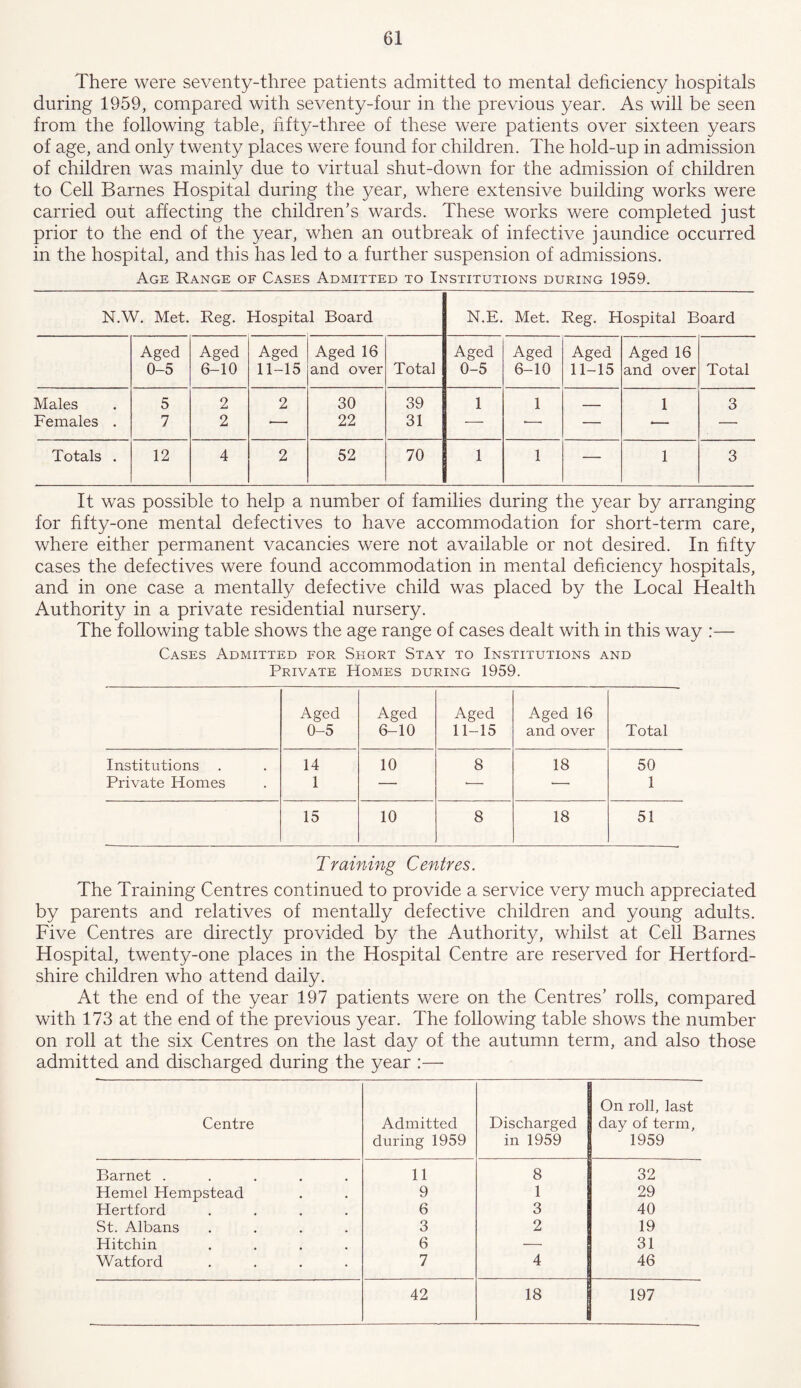 61

There were seventy-three patients admitted to mental deficiency hospitals during 1959, compared with seventy-four in the previous year. As will be seen from the following table, fifty-three of these were patients over sixteen years of age, and only twenty places were found for children. The hold-up in admission of children was mainly due to virtual shut-down for the admission of children to Cell Barnes Hospital during the year, where extensive building works were carried out affecting the children's wards. These works were completed just prior to the end of the year, when an outbreak of infective jaundice occurred in the hospital, and this has led to a further suspension of admissions.

Age Range of Cases Admitted to Institutions during 1959.

| | N.W. Met. Reg. Hospital Board | | | | | N.E. Met. Reg. Hospital Board | | | | |
|---|---|---|---|---|---|---|---|---|---|---|
| | Aged 0–5 | Aged 6–10 | Aged 11–15 | Aged 16 and over | Total | Aged 0–5 | Aged 6–10 | Aged 11–15 | Aged 16 and over | Total |
| Males . | 5 | 2 | 2 | 30 | 39 | 1 | 1 | — | 1 | 3 |
| Females . | 7 | 2 | — | 22 | 31 | — | — | — | — | — |
| Totals . | 12 | 4 | 2 | 52 | 70 | 1 | 1 | — | 1 | 3 |

It was possible to help a number of families during the year by arranging for fifty-one mental defectives to have accommodation for short-term care, where either permanent vacancies were not available or not desired. In fifty cases the defectives were found accommodation in mental deficiency hospitals, and in one case a mentally defective child was placed by the Local Health Authority in a private residential nursery.

The following table shows the age range of cases dealt with in this way :—

Cases Admitted for Short Stay to Institutions and Private Homes during 1959.

| | Aged 0–5 | Aged 6–10 | Aged 11–15 | Aged 16 and over | Total |
|---|---|---|---|---|---|
| Institutions . . | 14 | 10 | 8 | 18 | 50 |
| Private Homes . | 1 | — | — | — | 1 |
| | 15 | 10 | 8 | 18 | 51 |

Training Centres.

The Training Centres continued to provide a service very much appreciated by parents and relatives of mentally defective children and young adults. Five Centres are directly provided by the Authority, whilst at Cell Barnes Hospital, twenty-one places in the Hospital Centre are reserved for Hertfordshire children who attend daily.

At the end of the year 197 patients were on the Centres' rolls, compared with 173 at the end of the previous year. The following table shows the number on roll at the six Centres on the last day of the autumn term, and also those admitted and discharged during the year :—

| Centre | Admitted during 1959 | Discharged in 1959 | On roll, last day of term, 1959 |
|---|---|---|---|
| Barnet . . . . . | 11 | 8 | 32 |
| Hemel Hempstead . . | 9 | 1 | 29 |
| Hertford . . . . | 6 | 3 | 40 |
| St. Albans . . . . | 3 | 2 | 19 |
| Hitchin . . . . | 6 | — | 31 |
| Watford . . . . | 7 | 4 | 46 |
| | 42 | 18 | 197 |